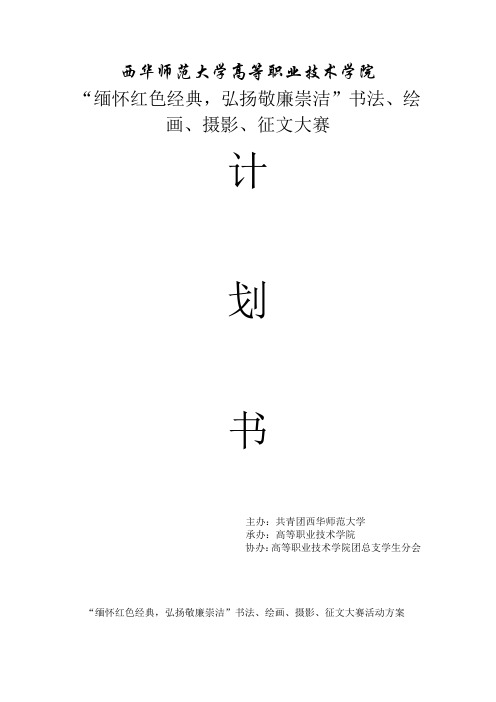 西华师范大学高等职业技术学院
“缅怀红色经典，弘扬敬廉崇洁”书法、绘画、摄影、征文大赛

计

划

书

主办：共青团西华师范大学
承办：高等职业技术学院
协办：高等职业技术学院团总支学生分会

“缅怀红色经典，弘扬敬廉崇洁”书法、绘画、摄影、征文大赛活动方案